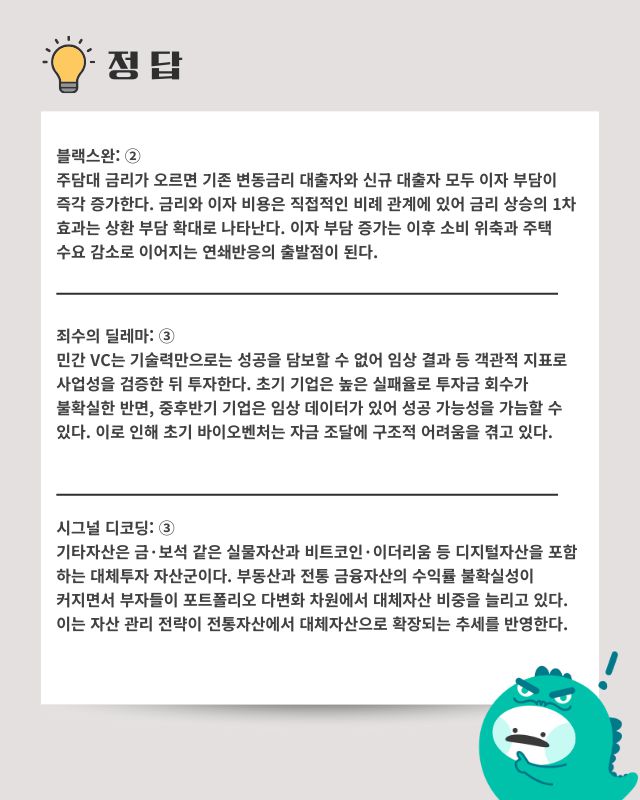 정답

블랙스완: ②
주담대 금리가 오르면 기존 변동금리 대출자와 신규 대출자 모두 이자 부담이 즉각 증가한다. 금리와 이자 비용은 직접적인 비례 관계에 있어 금리 상승의 1차 효과는 상환 부담 확대로 나타난다. 이자 부담 증가는 이후 소비 위축과 주택 수요 감소로 이어지는 연쇄반응의 출발점이 된다.

죄수의 딜레마: ③
민간 VC는 기술력만으로는 성공을 담보할 수 없어 임상 결과 등 객관적 지표로 사업성을 검증한 뒤 투자한다. 초기 기업은 높은 실패율로 투자금 회수가 불확실한 반면, 중후반기 기업은 임상 데이터가 있어 성공 가능성을 가늠할 수 있다. 이로 인해 초기 바이오벤처는 자금 조달에 구조적 어려움을 겪고 있다.

시그널 디코딩: ③
기타자산은 금·보석 같은 실물자산과 비트코인·이더리움 등 디지털자산을 포함하는 대체투자 자산군이다. 부동산과 전통 금융자산의 수익률 불확실성이 커지면서 부자들이 포트폴리오 다변화 차원에서 대체자산 비중을 늘리고 있다. 이는 자산 관리 전략이 전통자산에서 대체자산으로 확장되는 추세를 반영한다.